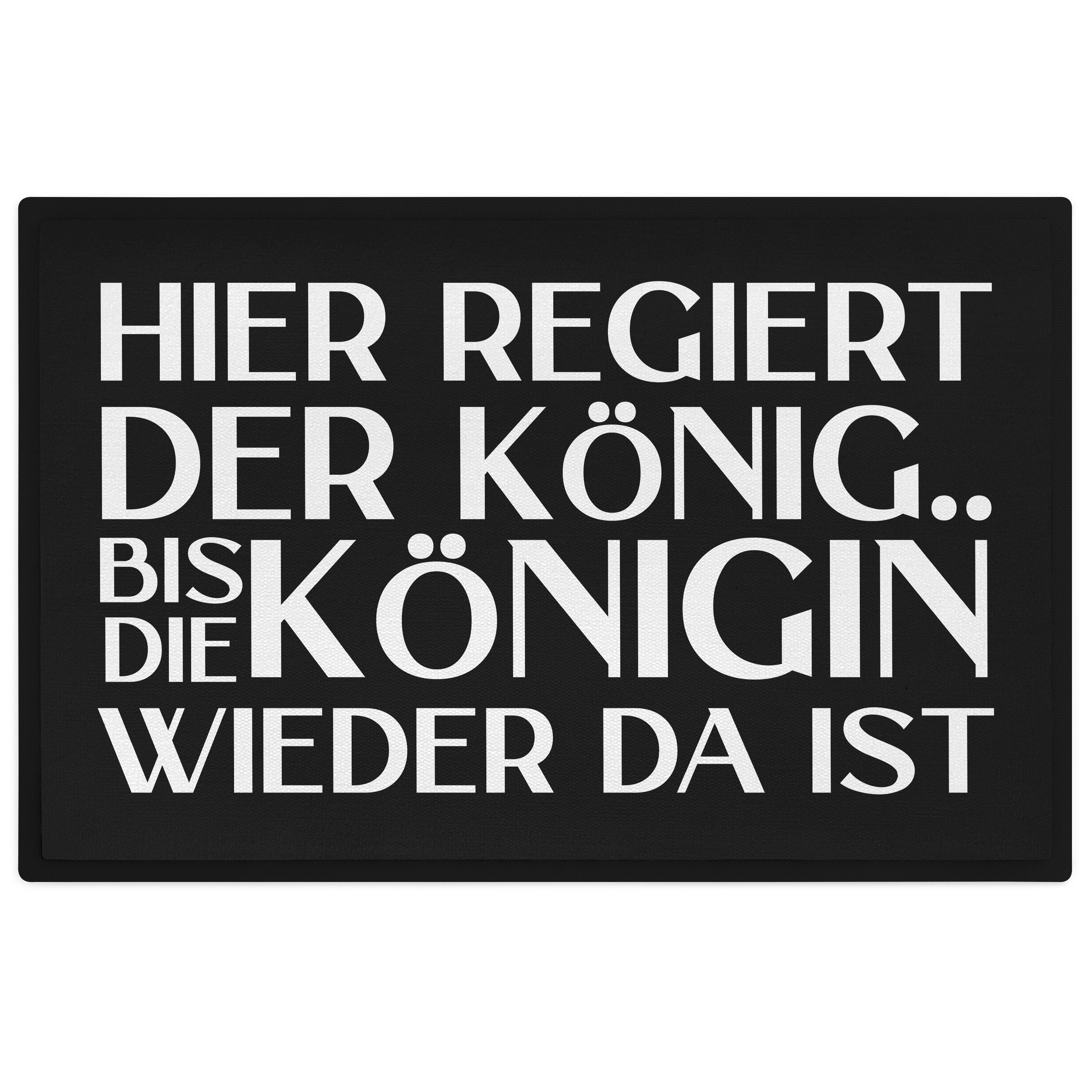 HIER REGIERT DER KÖNIG.. BIS DIE KÖNIGIN WIEDER DA IST